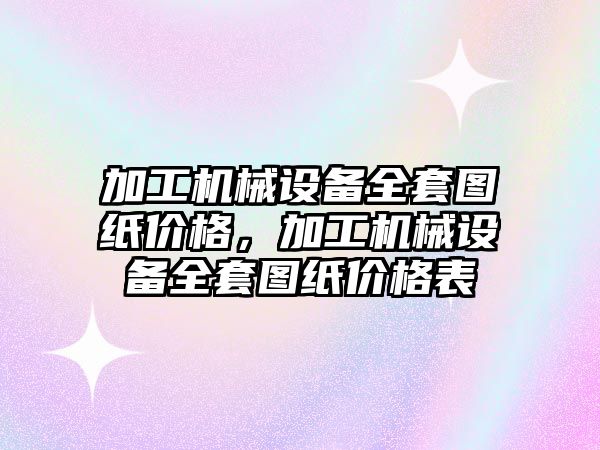 加工机械设备全套图纸价格，加工机械设备全套图纸价格表